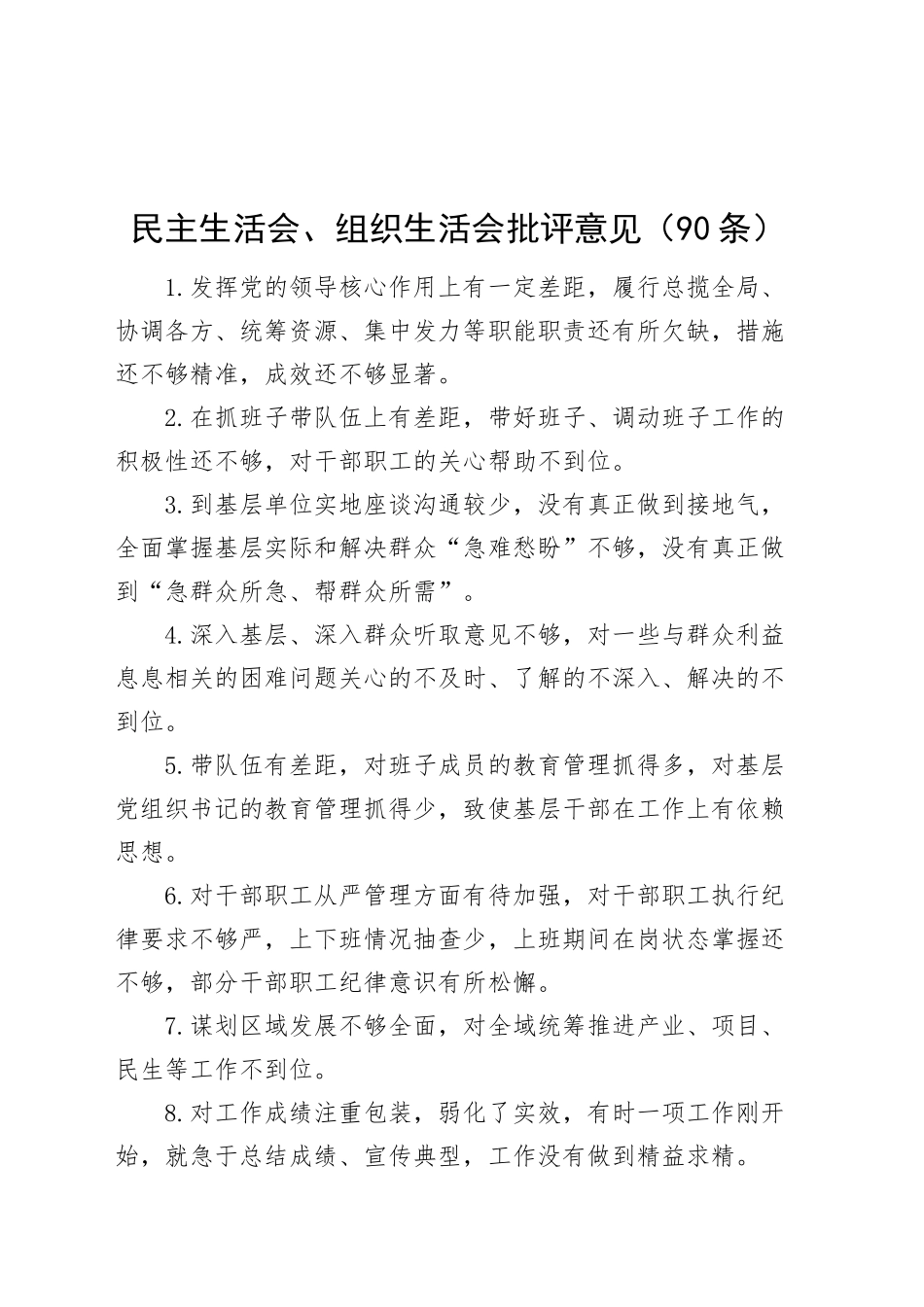 民主生活会、组织生活会批评意见（90条）

1.发挥党的领导核心作用上有一定差距，履行总揽全局、协调各方、统筹资源、集中发力等职能职责还有所欠缺，措施还不够精准，成效还不够显著。

2.在抓班子带队伍上有差距，带好班子、调动班子工作的积极性还不够，对干部职工的关心帮助不到位。

3.到基层单位实地座谈沟通较少，没有真正做到接地气，全面掌握基层实际和解决群众“急难愁盼”不够，没有真正做到“急群众所急、帮群众所需”。

4.深入基层、深入群众听取意见不够，对一些与群众利益息息相关的困难问题关心的不及时、了解的不深入、解决的不到位。

5.带队伍有差距，对班子成员的教育管理抓得多，对基层党组织书记的教育管理抓得少，致使基层干部在工作上有依赖思想。

6.对干部职工从严管理方面有待加强，对干部职工执行纪律要求不够严，上下班情况抽查少，上班期间在岗状态掌握还不够，部分干部职工纪律意识有所松懈。

7.谋划区域发展不够全面，对全域统筹推进产业、项目、民生等工作不到位。

8.对工作成绩注重包装，弱化了实效，有时一项工作刚开始，就急于总结成绩、宣传典型，工作没有做到精益求精。